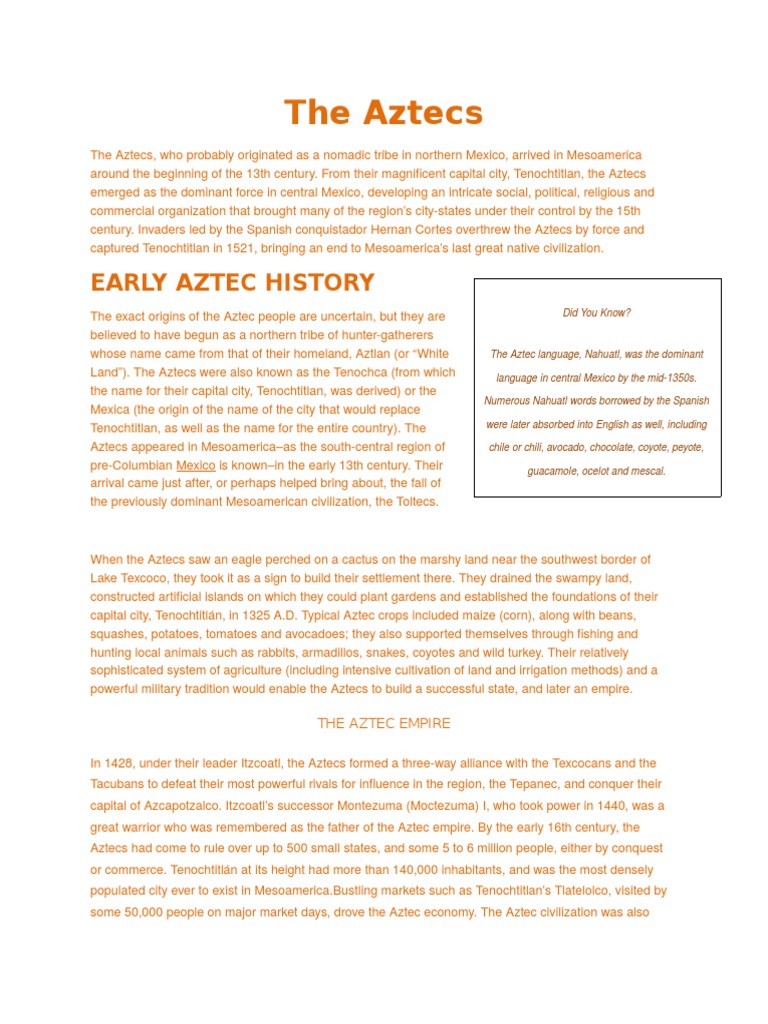 The Aztecs

The Aztecs, who probably originated as a nomadic tribe in northern Mexico, arrived in Mesoamerica around the beginning of the 13th century. From their magnificent capital city, Tenochtitlan, the Aztecs emerged as the dominant force in central Mexico, developing an intricate social, political, religious and commercial organization that brought many of the region's city-states under their control by the 15th century. Invaders led by the Spanish conquistador Hernan Cortes overthrew the Aztecs by force and captured Tenochtitlan in 1521, bringing an end to Mesoamerica's last great native civilization.

EARLY AZTEC HISTORY

The exact origins of the Aztec people are uncertain, but they are believed to have begun as a northern tribe of hunter-gatherers whose name came from that of their homeland, Aztlan (or "White Land"). The Aztecs were also known as the Tenochca (from which the name for their capital city, Tenochtitlan, was derived) or the Mexica (the origin of the name of the city that would replace Tenochtitlan, as well as the name for the entire country). The Aztecs appeared in Mesoamerica–as the south-central region of pre-Columbian Mexico is known–in the early 13th century. Their arrival came just after, or perhaps helped bring about, the fall of the previously dominant Mesoamerican civilization, the Toltecs.

Did You Know?

The Aztec language, Nahuatl, was the dominant language in central Mexico by the mid-1350s. Numerous Nahuatl words borrowed by the Spanish were later absorbed into English as well, including chile or chili, avocado, chocolate, coyote, peyote, guacamole, ocelot and mescal.

When the Aztecs saw an eagle perched on a cactus on the marshy land near the southwest border of Lake Texcoco, they took it as a sign to build their settlement there. They drained the swampy land, constructed artificial islands on which they could plant gardens and established the foundations of their capital city, Tenochtitlán, in 1325 A.D. Typical Aztec crops included maize (corn), along with beans, squashes, potatoes, tomatoes and avocadoes; they also supported themselves through fishing and hunting local animals such as rabbits, armadillos, snakes, coyotes and wild turkey. Their relatively sophisticated system of agriculture (including intensive cultivation of land and irrigation methods) and a powerful military tradition would enable the Aztecs to build a successful state, and later an empire.

THE AZTEC EMPIRE

In 1428, under their leader Itzcoatl, the Aztecs formed a three-way alliance with the Texcocans and the Tacubans to defeat their most powerful rivals for influence in the region, the Tepanec, and conquer their capital of Azcapotzalco. Itzcoatl's successor Montezuma (Moctezuma) I, who took power in 1440, was a great warrior who was remembered as the father of the Aztec empire. By the early 16th century, the Aztecs had come to rule over up to 500 small states, and some 5 to 6 million people, either by conquest or commerce. Tenochtitlán at its height had more than 140,000 inhabitants, and was the most densely populated city ever to exist in Mesoamerica.Bustling markets such as Tenochtitlan's Tlatelolco, visited by some 50,000 people on major market days, drove the Aztec economy. The Aztec civilization was also